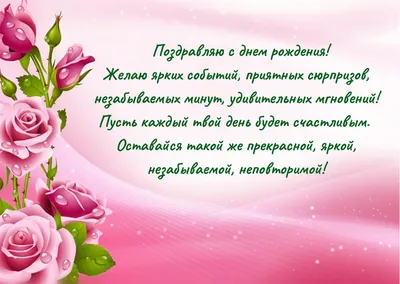 Поздравляю с днем рождения!
Желаю ярких событий, приятных сюрпризов, незабываемых минут, удивительных мгновений!
Пусть каждый твой день будет счастливым.
Оставайся такой же прекрасной, яркой, незабываемой, неповторимой!